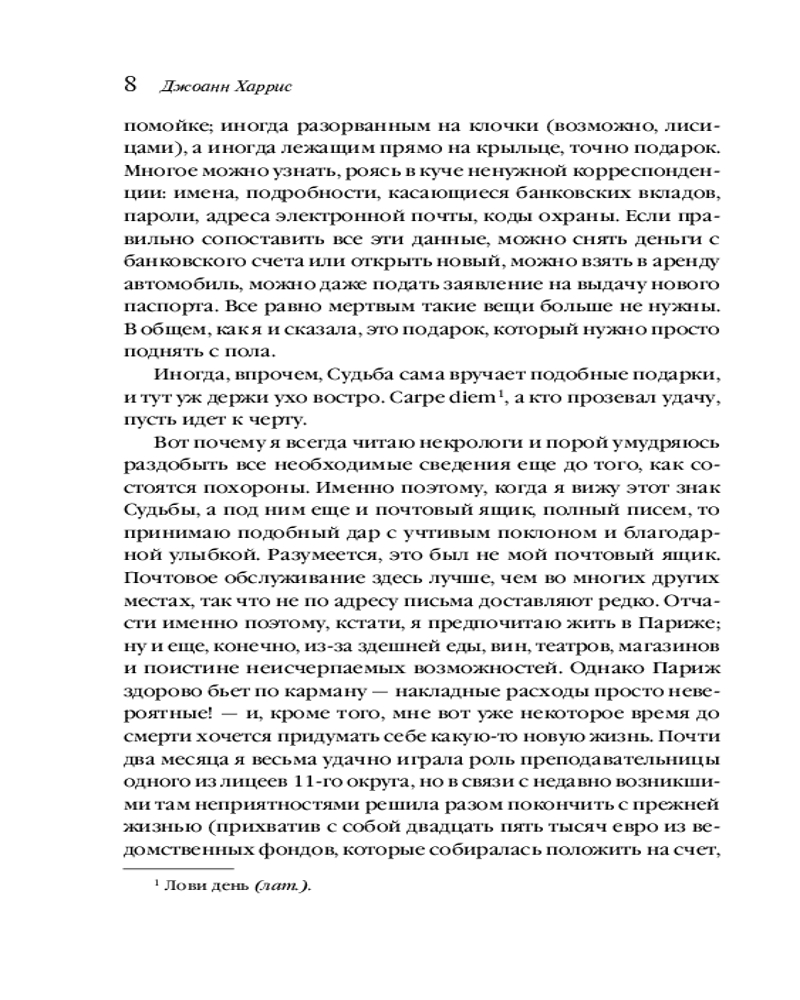 8 Джоанн Харрис

помойке; иногда разорванным на клочки (возможно, лисицами), а иногда лежащим прямо на крыльце, точно подарок. Многое можно узнать, роясь в куче ненужной корреспонденции: имена, подробности, касающиеся банковских вкладов, пароли, адреса электронной почты, коды охраны. Если правильно сопоставить все эти данные, можно снять деньги с банковского счета или открыть новый, можно взять в аренду автомобиль, можно даже подать заявление на выдачу нового паспорта. Все равно мертвым такие вещи больше не нужны. В общем, как я и сказала, это подарок, который нужно просто поднять с пола.

Иногда, впрочем, Судьба сама вручает подобные подарки, и тут уж держи ухо востро. Carpe diem$^1$, а кто прозевал удачу, пусть идет к черту.

Вот почему я всегда читаю некрологи и порой умудряюсь раздобыть все необходимые сведения еще до того, как состоятся похороны. Именно поэтому, когда я вижу этот знак Судьбы, а под ним еще и почтовый ящик, полный писем, то принимаю подобный дар с учтивым поклоном и благодарной улыбкой. Разумеется, это был не мой почтовый ящик. Почтовое обслуживание здесь лучше, чем во многих других местах, так что не по адресу письма доставляют редко. Отчасти именно поэтому, кстати, я предпочитаю жить в Париже; ну и еще, конечно, из-за здешней еды, вин, театров, магазинов и поистине неисчерпаемых возможностей. Однако Париж здорово бьет по карману — накладные расходы просто невероятные! — и, кроме того, мне вот уже некоторое время до смерти хочется придумать себе какую-то новую жизнь. Почти два месяца я весьма удачно играла роль преподавательницы одного из лицеев 11-го округа, но в связи с недавно возникшими там неприятностями решила разом покончить с прежней жизнью (прихватив с собой двадцать пять тысяч евро из ведомственных фондов, которые собиралась положить на счет,

$^1$ Лови день (лат.).